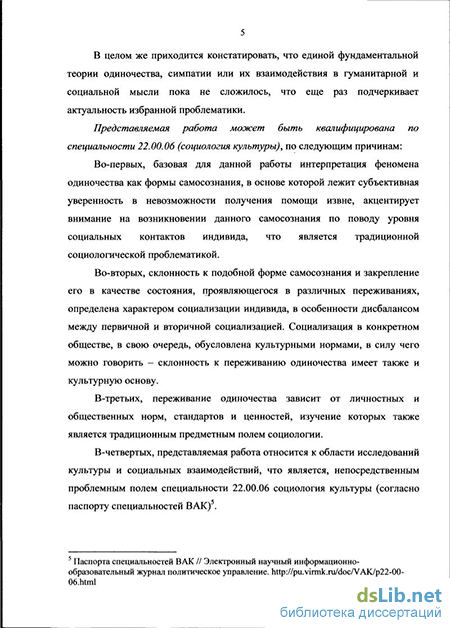 5

В целом же приходится констатировать, что единой фундаментальной теории одиночества, симпатии или их взаимодействия в гуманитарной и социальной мысли пока не сложилось, что еще раз подчеркивает актуальность избранной проблематики.

Представляемая работа может быть квалифицирована по специальности 22.00.06 (социология культуры), по следующим причинам:

Во-первых, базовая для данной работы интерпретация феномена одиночества как формы самосознания, в основе которой лежит субъективная уверенность в невозможности получения помощи извне, акцентирует внимание на возникновении данного самосознания по поводу уровня социальных контактов индивида, что является традиционной социологической проблематикой.

Во-вторых, склонность к подобной форме самосознания и закрепление его в качестве состояния, проявляющегося в различных переживаниях, определена характером социализации индивида, в особенности дисбалансом между первичной и вторичной социализацией. Социализация в конкретном обществе, в свою очередь, обусловлена культурными нормами, в силу чего можно говорить – склонность к переживанию одиночества имеет также и культурную основу.

В-третьих, переживание одиночества зависит от личностных и общественных норм, стандартов и ценностей, изучение которых также является традиционным предметным полем социологии.

В-четвертых, представляемая работа относится к области исследований культуры и социальных взаимодействий, что является, непосредственным проблемным полем специальности 22.00.06 социология культуры (согласно паспорту специальностей ВАК)$^5$.

$^5$ Паспорта специальностей ВАК // Электронный научный информационно-образовательный журнал политическое управление. http://pu.virmk.ru/doc/VAK/p22-00-06.html

dsLib.net
библиотека диссертаций